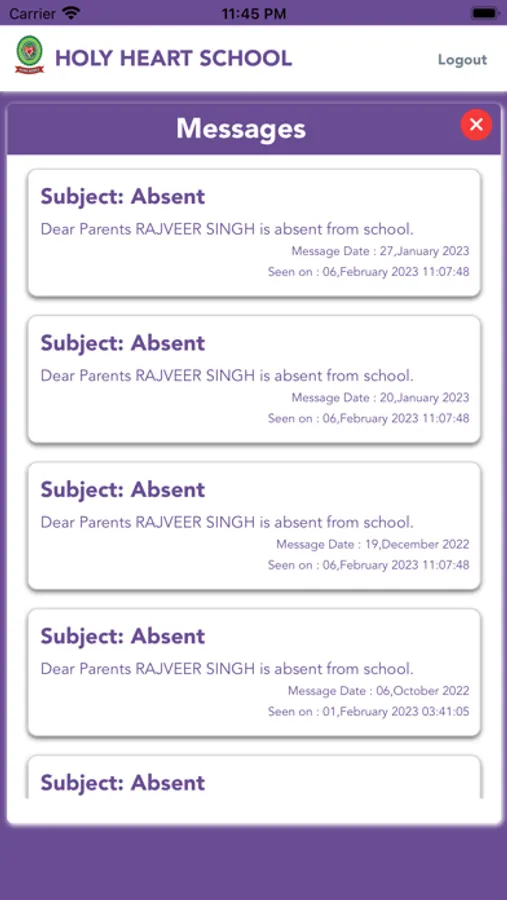 Carrier 11:45 PM

HOLY HEART SCHOOL

Logout

Messages

Subject: Absent
Dear Parents RAJVEER SINGH is absent from school.
Message Date : 27,January 2023
Seen on : 06,February 2023 11:07:48

Subject: Absent
Dear Parents RAJVEER SINGH is absent from school.
Message Date : 20,January 2023
Seen on : 06,February 2023 11:07:48

Subject: Absent
Dear Parents RAJVEER SINGH is absent from school.
Message Date : 19,December 2022
Seen on : 06,February 2023 11:07:48

Subject: Absent
Dear Parents RAJVEER SINGH is absent from school.
Message Date : 06,October 2022
Seen on : 01,February 2023 03:41:05

Subject: Absent